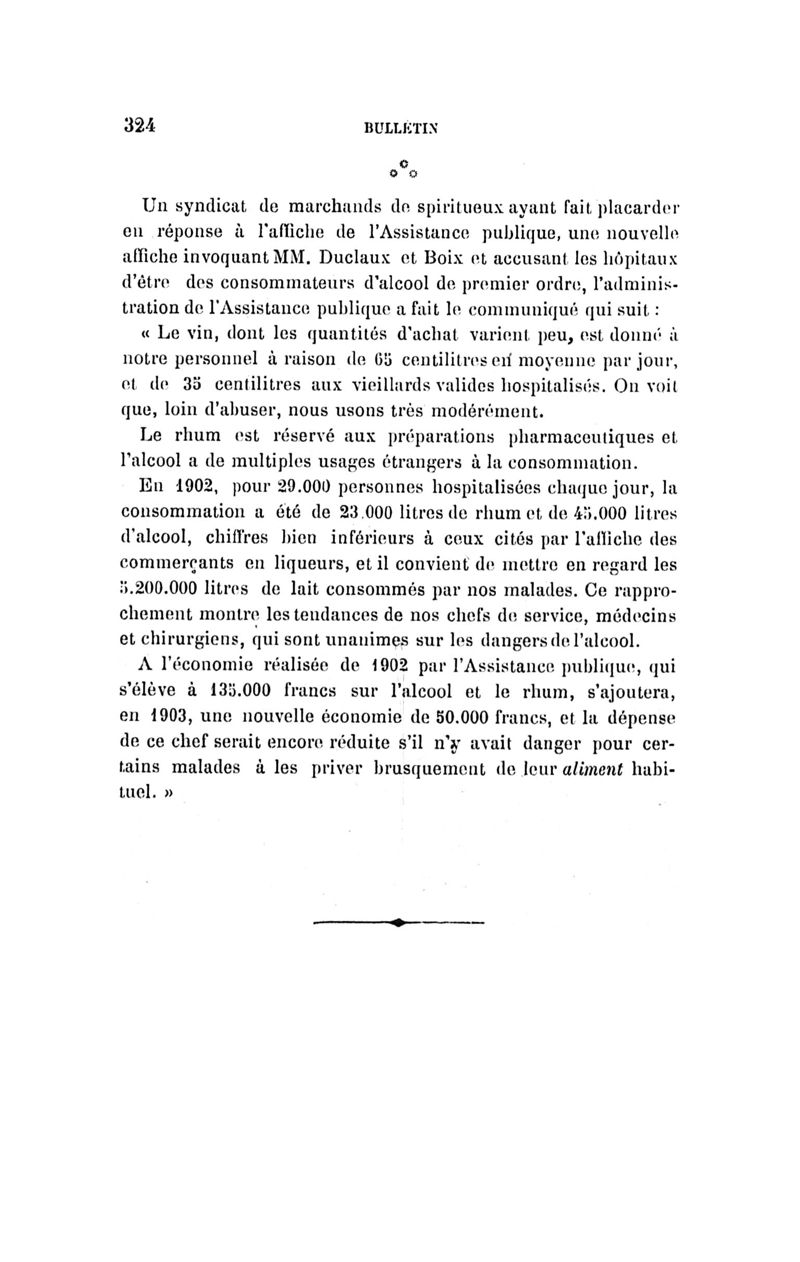 324 BULLETIN

Un syndicat de marchands de spiritueux ayant fait placarder en réponse à l'affiche de l'Assistance publique, une nouvelle affiche invoquant MM. Duclaux et Boix et accusant les hôpitaux d'être des consommateurs d'alcool de premier ordre, l'administration de l'Assistance publique a fait le communiqué qui suit :

« Le vin, dont les quantités d'achat varient peu, est donné à notre personnel à raison de 65 centilitres en moyenne par jour, et de 35 centilitres aux vieillards valides hospitalisés. On voit que, loin d'abuser, nous usons très modérément.

Le rhum est réservé aux préparations pharmaceutiques et l'alcool a de multiples usages étrangers à la consommation.

En 1902, pour 29.000 personnes hospitalisées chaque jour, la consommation a été de 23.000 litres de rhum et de 45.000 litres d'alcool, chiffres bien inférieurs à ceux cités par l'affiche des commerçants en liqueurs, et il convient de mettre en regard les 5.200.000 litres de lait consommés par nos malades. Ce rapprochement montre les tendances de nos chefs de service, médecins et chirurgiens, qui sont unanimes sur les dangers de l'alcool.

A l'économie réalisée de 1902 par l'Assistance publique, qui s'élève à 135.000 francs sur l'alcool et le rhum, s'ajoutera, en 1903, une nouvelle économie de 50.000 francs, et la dépense de ce chef serait encore réduite s'il n'y avait danger pour certains malades à les priver brusquement de leur aliment habituel. »